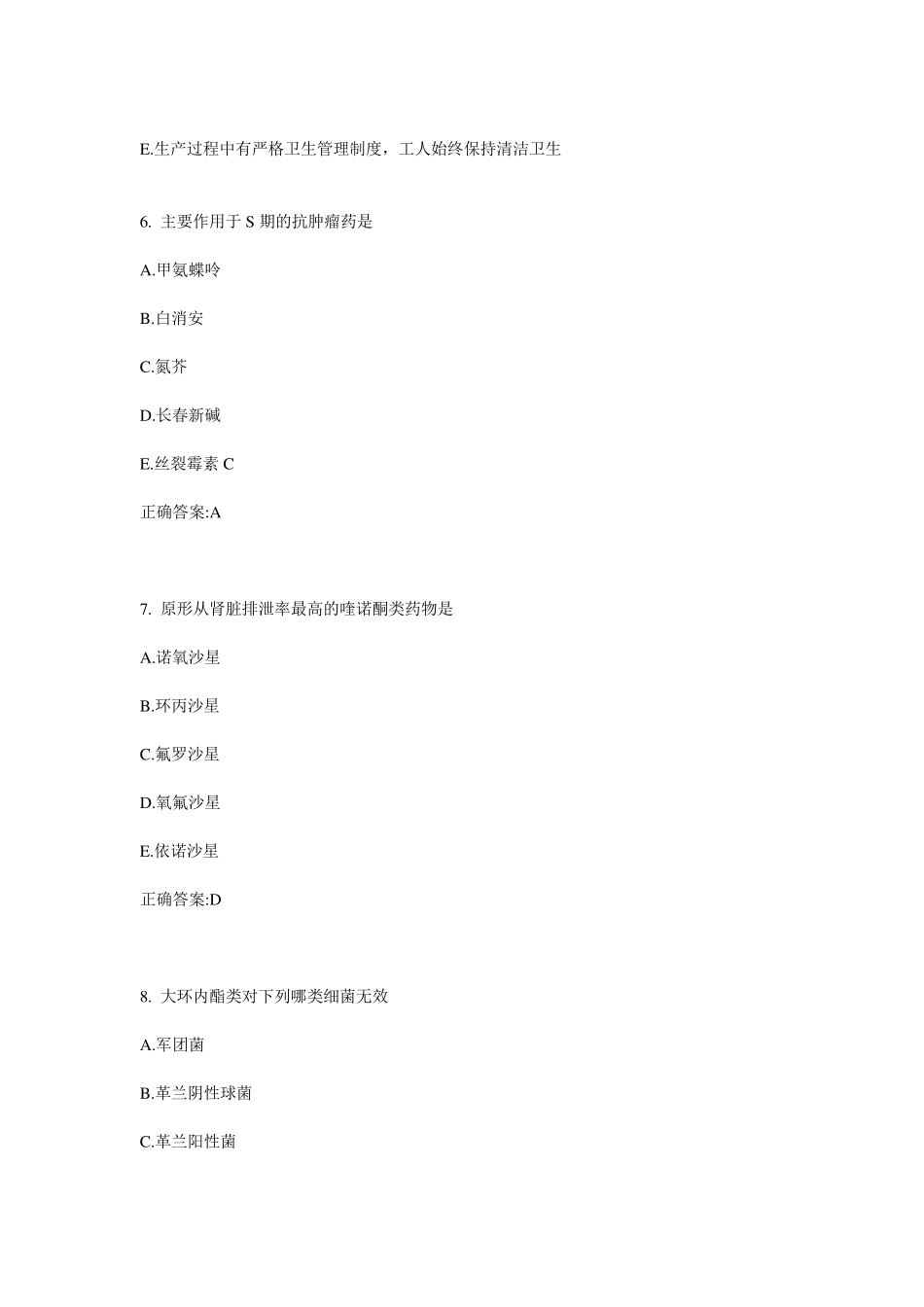 E.生产过程中有严格卫生管理制度，工人始终保持清洁卫生

6. 主要作用于 S 期的抗肿瘤药是

A.甲氨蝶呤

B.白消安

C.氮芥

D.长春新碱

E.丝裂霉素 C

正确答案:A

7. 原形从肾脏排泄率最高的喹诺酮类药物是

A.诺氧沙星

B.环丙沙星

C.氟罗沙星

D.氧氟沙星

E.依诺沙星

正确答案:D

8. 大环内酯类对下列哪类细菌无效

A.军团菌

B.革兰阴性球菌

C.革兰阳性菌